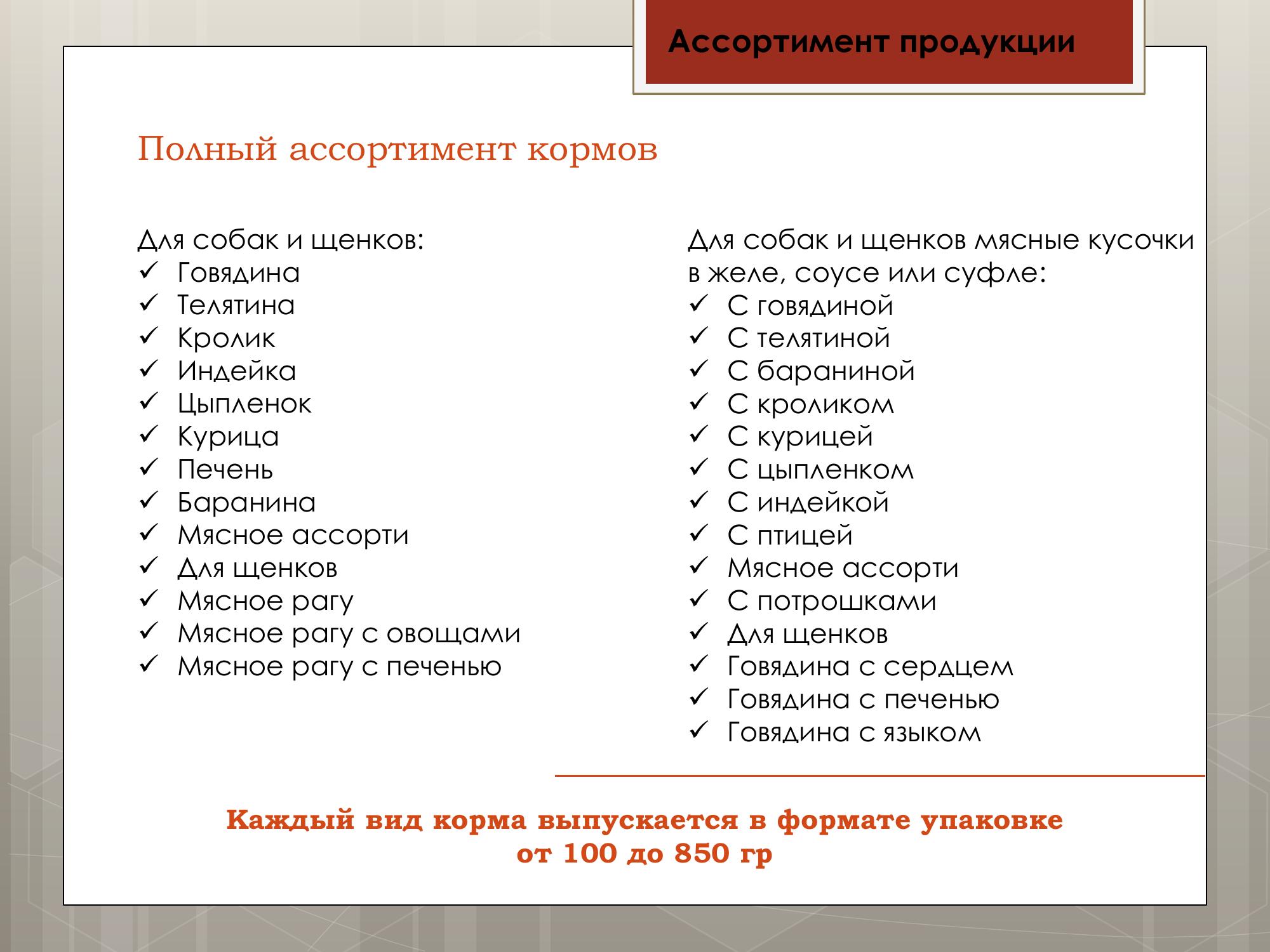 Ассортимент продукции

Полный ассортимент кормов

Для собак и щенков:
✓ Говядина
✓ Телятина
✓ Кролик
✓ Индейка
✓ Цыпленок
✓ Курица
✓ Печень
✓ Баранина
✓ Мясное ассорти
✓ Для щенков
✓ Мясное рагу
✓ Мясное рагу с овощами
✓ Мясное рагу с печенью

Для собак и щенков мясные кусочки в желе, соусе или суфле:
✓ С говядиной
✓ С телятиной
✓ С бараниной
✓ С кроликом
✓ С курицей
✓ С цыпленком
✓ С индейкой
✓ С птицей
✓ Мясное ассорти
✓ С потрошками
✓ Для щенков
✓ Говядина с сердцем
✓ Говядина с печенью
✓ Говядина с языком

Каждый вид корма выпускается в формате упаковке
от 100 до 850 гр